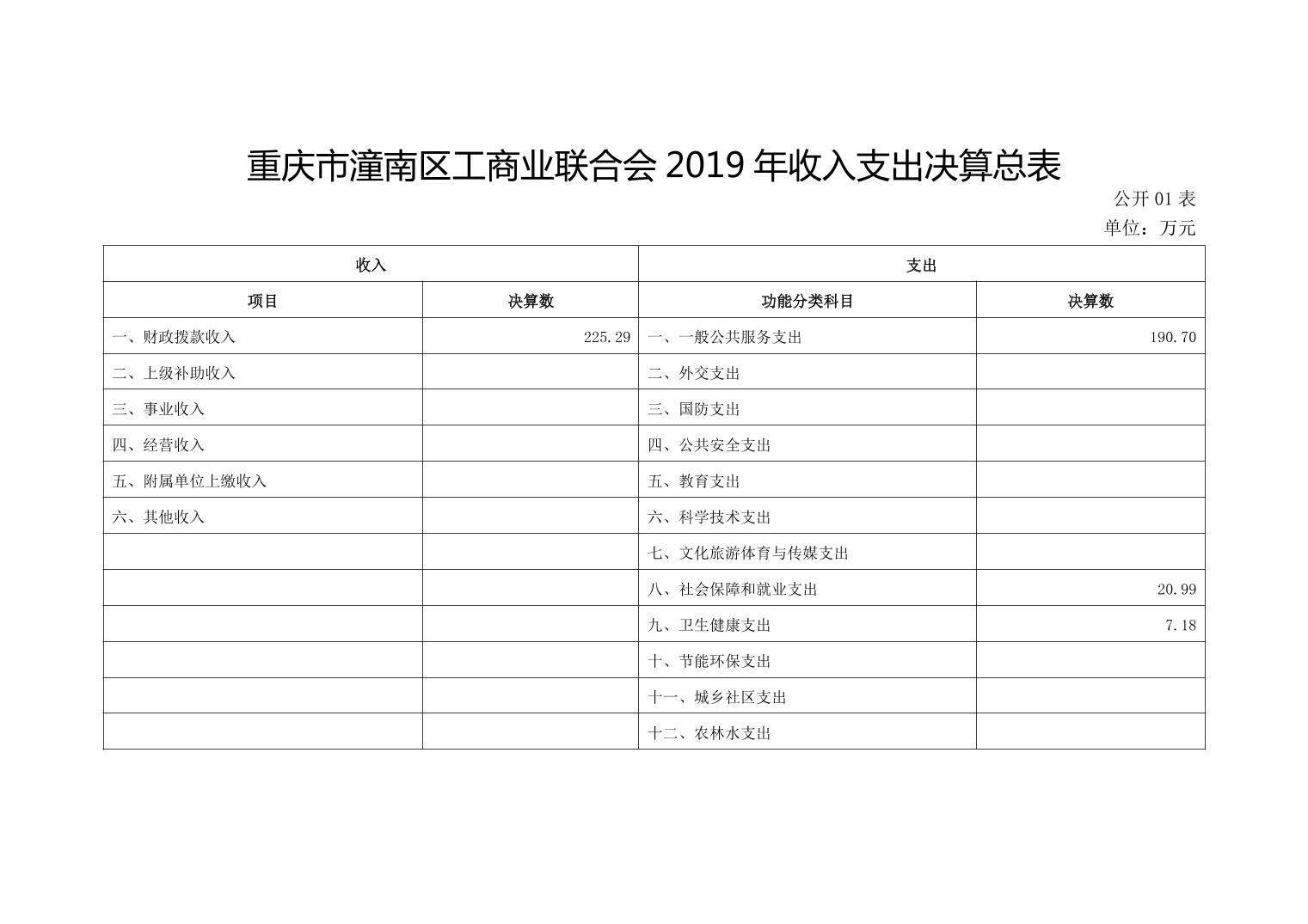 重庆市潼南区工商业联合会 2019 年收入支出决算总表

公开 01 表

单位：万元

| 收入 | | 支出 | |
|---|---|---|---|
| 项目 | 决算数 | 功能分类科目 | 决算数 |
| 一、财政拨款收入 | 225.29 | 一、一般公共服务支出 | 190.70 |
| 二、上级补助收入 | | 二、外交支出 | |
| 三、事业收入 | | 三、国防支出 | |
| 四、经营收入 | | 四、公共安全支出 | |
| 五、附属单位上缴收入 | | 五、教育支出 | |
| 六、其他收入 | | 六、科学技术支出 | |
| | | 七、文化旅游体育与传媒支出 | |
| | | 八、社会保障和就业支出 | 20.99 |
| | | 九、卫生健康支出 | 7.18 |
| | | 十、节能环保支出 | |
| | | 十一、城乡社区支出 | |
| | | 十二、农林水支出 | |